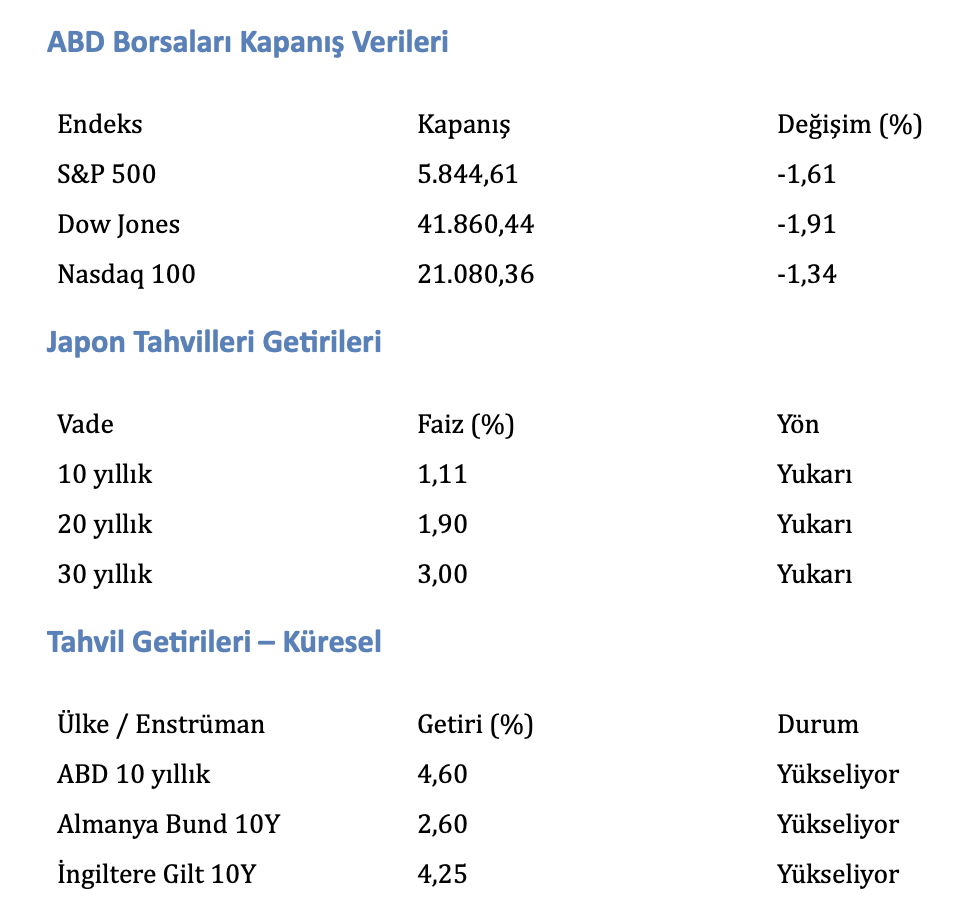 ABD Borsaları Kapanış Verileri

| Endeks | Kapanış | Değişim (%) |
|---|---|---|
| S&P 500 | 5.844,61 | -1,61 |
| Dow Jones | 41.860,44 | -1,91 |
| Nasdaq 100 | 21.080,36 | -1,34 |

Japon Tahvilleri Getirileri

| Vade | Faiz (%) | Yön |
|---|---|---|
| 10 yıllık | 1,11 | Yukarı |
| 20 yıllık | 1,90 | Yukarı |
| 30 yıllık | 3,00 | Yukarı |

Tahvil Getirileri – Küresel

| Ülke / Enstrüman | Getiri (%) | Durum |
|---|---|---|
| ABD 10 yıllık | 4,60 | Yükseliyor |
| Almanya Bund 10Y | 2,60 | Yükseliyor |
| İngiltere Gilt 10Y | 4,25 | Yükseliyor |